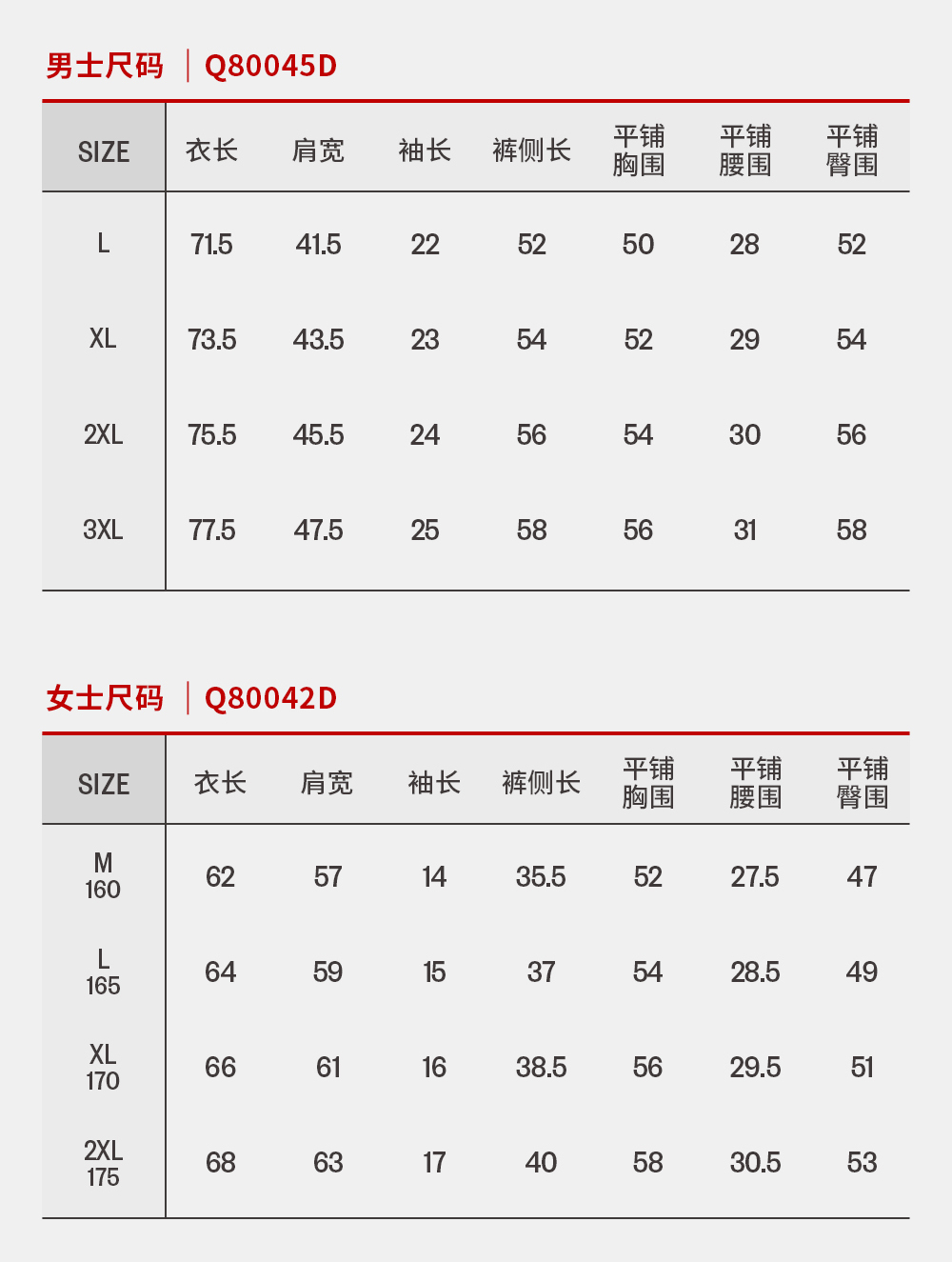 男士尺码 | Q80045D

| SIZE | 衣长 | 肩宽 | 袖长 | 裤侧长 | 平铺胸围 | 平铺腰围 | 平铺臀围 |
|---|---|---|---|---|---|---|---|
| L | 71.5 | 41.5 | 22 | 52 | 50 | 28 | 52 |
| XL | 73.5 | 43.5 | 23 | 54 | 52 | 29 | 54 |
| 2XL | 75.5 | 45.5 | 24 | 56 | 54 | 30 | 56 |
| 3XL | 77.5 | 47.5 | 25 | 58 | 56 | 31 | 58 |

女士尺码 | Q80042D

| SIZE | 衣长 | 肩宽 | 袖长 | 裤侧长 | 平铺胸围 | 平铺腰围 | 平铺臀围 |
|---|---|---|---|---|---|---|---|
| M 160 | 62 | 57 | 14 | 35.5 | 52 | 27.5 | 47 |
| L 165 | 64 | 59 | 15 | 37 | 54 | 28.5 | 49 |
| XL 170 | 66 | 61 | 16 | 38.5 | 56 | 29.5 | 51 |
| 2XL 175 | 68 | 63 | 17 | 40 | 58 | 30.5 | 53 |